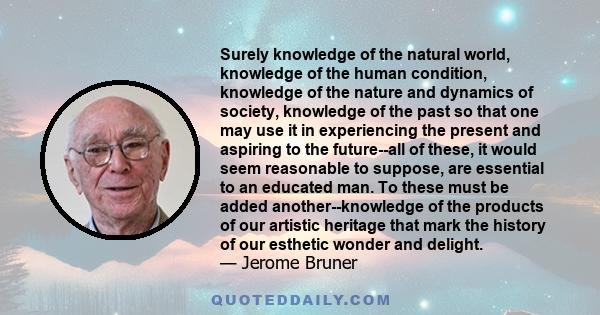 Surely knowledge of the natural world, knowledge of the human condition, knowledge of the nature and dynamics of society, knowledge of the past so that one may use it in experiencing the present and aspiring to the future--all of these, it would seem reasonable to suppose, are essential to an educated man. To these must be added another--knowledge of the products of our artistic heritage that mark the history of our esthetic wonder and delight.
— Jerome Bruner

QUOTEDDAILY.COM